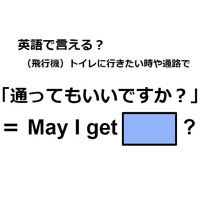 英語で言える？

（飛行機）トイレに行きたい時や通路で

「通ってもいいですか？」

＝ May I get ？